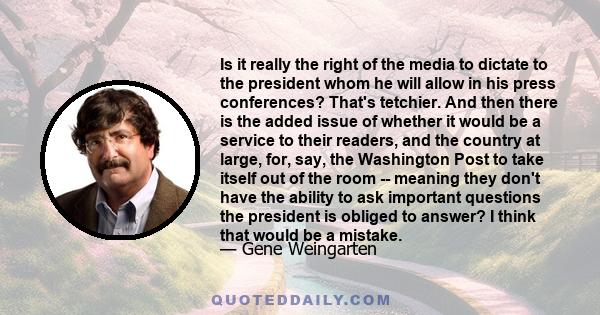 Is it really the right of the media to dictate to the president whom he will allow in his press conferences? That's tetchier. And then there is the added issue of whether it would be a service to their readers, and the country at large, for, say, the Washington Post to take itself out of the room -- meaning they don't have the ability to ask important questions the president is obliged to answer? I think that would be a mistake.

— Gene Weingarten

QUOTEDDAILY.COM